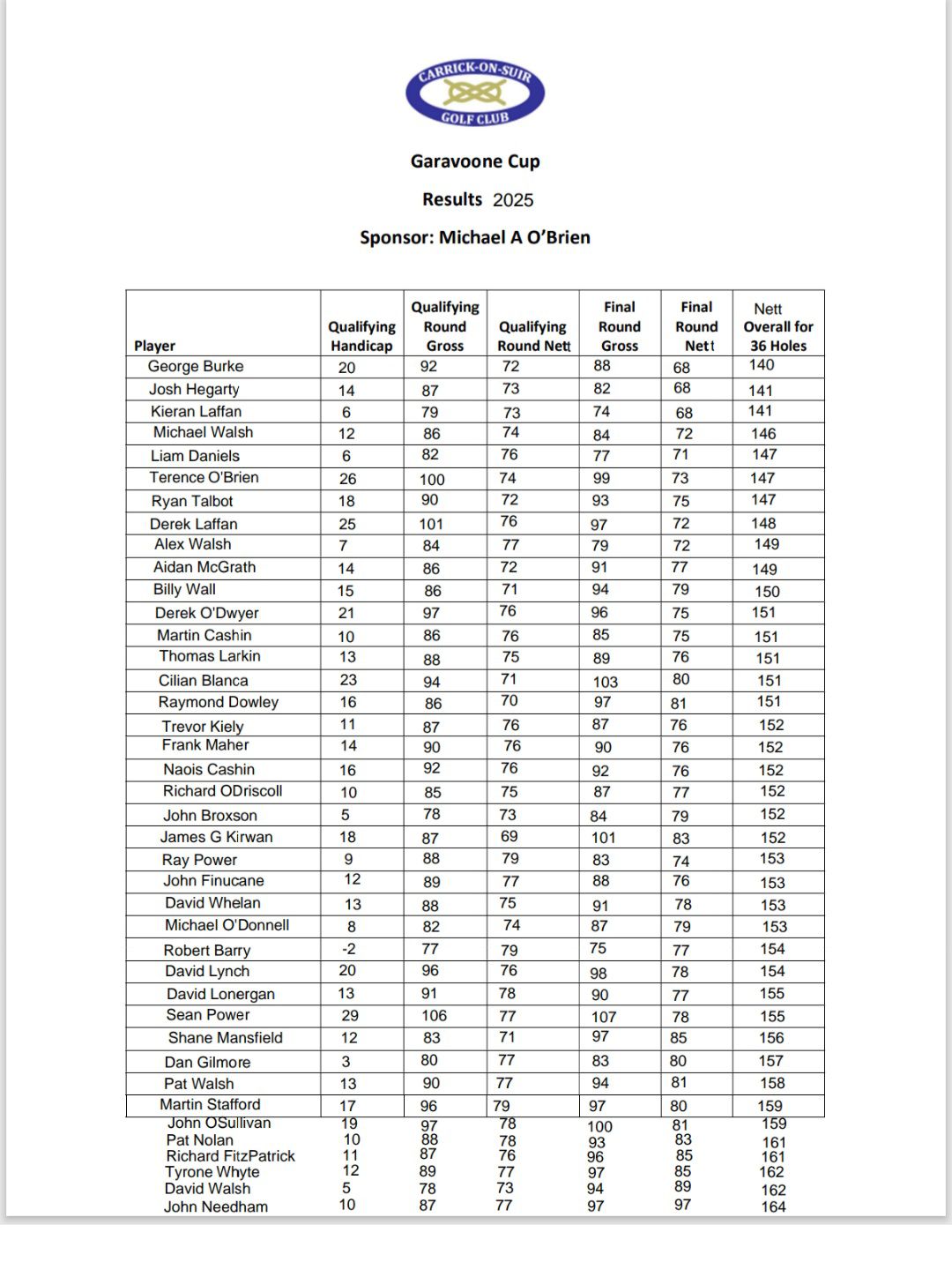 CARRICK-ON-SUIR
GOLF CLUB

Garavoone Cup

Results 2025

Sponsor: Michael A O'Brien

| Player | Qualifying Handicap | Qualifying Round Gross | Qualifying Round Nett | Final Round Gross | Final Round Nett | Nett Overall for 36 Holes |
|---|---|---|---|---|---|---|
| George Burke | 20 | 92 | 72 | 88 | 68 | 140 |
| Josh Hegarty | 14 | 87 | 73 | 82 | 68 | 141 |
| Kieran Laffan | 6 | 79 | 73 | 74 | 68 | 141 |
| Michael Walsh | 12 | 86 | 74 | 84 | 72 | 146 |
| Liam Daniels | 6 | 82 | 76 | 77 | 71 | 147 |
| Terence O'Brien | 26 | 100 | 74 | 99 | 73 | 147 |
| Ryan Talbot | 18 | 90 | 72 | 93 | 75 | 147 |
| Derek Laffan | 25 | 101 | 76 | 97 | 72 | 148 |
| Alex Walsh | 7 | 84 | 77 | 79 | 72 | 149 |
| Aidan McGrath | 14 | 86 | 72 | 91 | 77 | 149 |
| Billy Wall | 15 | 86 | 71 | 94 | 79 | 150 |
| Derek O'Dwyer | 21 | 97 | 76 | 96 | 75 | 151 |
| Martin Cashin | 10 | 86 | 76 | 85 | 75 | 151 |
| Thomas Larkin | 13 | 88 | 75 | 89 | 76 | 151 |
| Cilian Blanca | 23 | 94 | 71 | 103 | 80 | 151 |
| Raymond Dowley | 16 | 86 | 70 | 97 | 81 | 151 |
| Trevor Kiely | 11 | 87 | 76 | 87 | 76 | 152 |
| Frank Maher | 14 | 90 | 76 | 90 | 76 | 152 |
| Naois Cashin | 16 | 92 | 76 | 92 | 76 | 152 |
| Richard ODriscoll | 10 | 85 | 75 | 87 | 77 | 152 |
| John Broxson | 5 | 78 | 73 | 84 | 79 | 152 |
| James G Kirwan | 18 | 87 | 69 | 101 | 83 | 152 |
| Ray Power | 9 | 88 | 79 | 83 | 74 | 153 |
| John Finucane | 12 | 89 | 77 | 88 | 76 | 153 |
| David Whelan | 13 | 88 | 75 | 91 | 78 | 153 |
| Michael O'Donnell | 8 | 82 | 74 | 87 | 79 | 153 |
| Robert Barry | -2 | 77 | 79 | 75 | 77 | 154 |
| David Lynch | 20 | 96 | 76 | 98 | 78 | 154 |
| David Lonergan | 13 | 91 | 78 | 90 | 77 | 155 |
| Sean Power | 29 | 106 | 77 | 107 | 78 | 155 |
| Shane Mansfield | 12 | 83 | 71 | 97 | 85 | 156 |
| Dan Gilmore | 3 | 80 | 77 | 83 | 80 | 157 |
| Pat Walsh | 13 | 90 | 77 | 94 | 81 | 158 |
| Martin Stafford | 17 | 96 | 79 | 97 | 80 | 159 |
| John OSullivan | 19 | 97 | 78 | 100 | 81 | 159 |
| Pat Nolan | 10 | 88 | 78 | 93 | 83 | 161 |
| Richard FitzPatrick | 11 | 87 | 76 | 96 | 85 | 161 |
| Tyrone Whyte | 12 | 89 | 77 | 97 | 85 | 162 |
| David Walsh | 5 | 78 | 73 | 94 | 89 | 162 |
| John Needham | 10 | 87 | 77 | 97 | 97 | 164 |